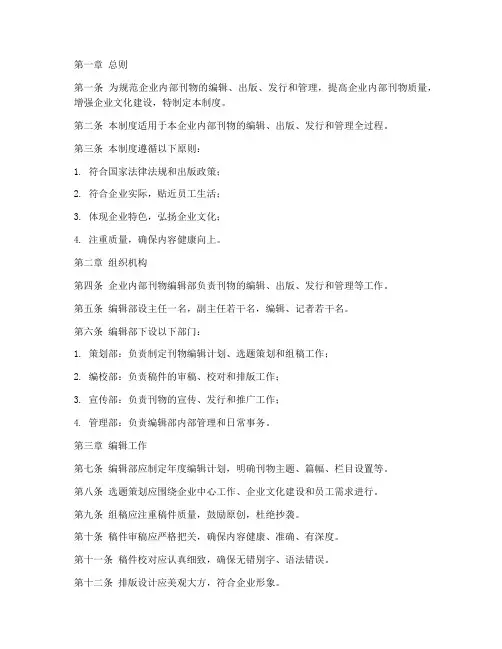 第一章 总则

第一条 为规范企业内部刊物的编辑、出版、发行和管理，提高企业内部刊物质量，增强企业文化建设，特制定本制度。

第二条 本制度适用于本企业内部刊物的编辑、出版、发行和管理全过程。

第三条 本制度遵循以下原则：

1. 符合国家法律法规和出版政策；

2. 符合企业实际，贴近员工生活；

3. 体现企业特色，弘扬企业文化；

4. 注重质量，确保内容健康向上。

第二章 组织机构

第四条 企业内部刊物编辑部负责刊物的编辑、出版、发行和管理等工作。

第五条 编辑部设主任一名，副主任若干名，编辑、记者若干名。

第六条 编辑部下设以下部门：

1. 策划部：负责制定刊物编辑计划、选题策划和组稿工作；

2. 编校部：负责稿件的审稿、校对和排版工作；

3. 宣传部：负责刊物的宣传、发行和推广工作；

4. 管理部：负责编辑部内部管理和日常事务。

第三章 编辑工作

第七条 编辑部应制定年度编辑计划，明确刊物主题、篇幅、栏目设置等。

第八条 选题策划应围绕企业中心工作、企业文化建设和员工需求进行。

第九条 组稿应注重稿件质量，鼓励原创，杜绝抄袭。

第十条 稿件审稿应严格把关，确保内容健康、准确、有深度。

第十一条 稿件校对应认真细致，确保无错别字、语法错误。

第十二条 排版设计应美观大方，符合企业形象。